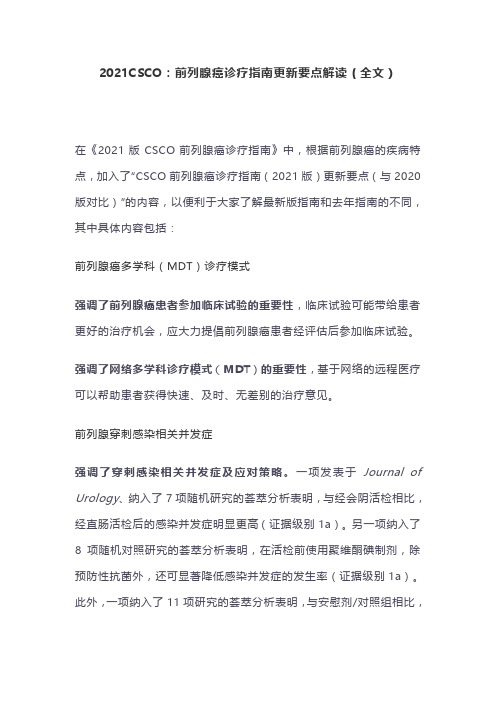 2021CSCO：前列腺癌诊疗指南更新要点解读（全文）

在《2021 版 CSCO 前列腺癌诊疗指南》中，根据前列腺癌的疾病特点，加入了“CSCO 前列腺癌诊疗指南（2021 版）更新要点（与 2020 版对比）”的内容，以便利于大家了解最新版指南和去年指南的不同，其中具体内容包括：

前列腺癌多学科（MDT）诊疗模式

强调了前列腺癌患者参加临床试验的重要性，临床试验可能带给患者更好的治疗机会，应大力提倡前列腺癌患者经评估后参加临床试验。

强调了网络多学科诊疗模式（MDT）的重要性，基于网络的远程医疗可以帮助患者获得快速、及时、无差别的治疗意见。

前列腺穿刺感染相关并发症

强调了穿刺感染相关并发症及应对策略。一项发表于 Journal of Urology、纳入了 7 项随机研究的荟萃分析表明，与经会阴活检相比，经直肠活检后的感染并发症明显更高（证据级别 1a）。另一项纳入了 8 项随机对照研究的荟萃分析表明，在活检前使用聚维酮碘制剂，除预防性抗菌外，还可显著降低感染并发症的发生率（证据级别 1a）。此外，一项纳入了 11 项研究的荟萃分析表明，与安慰剂/对照组相比，